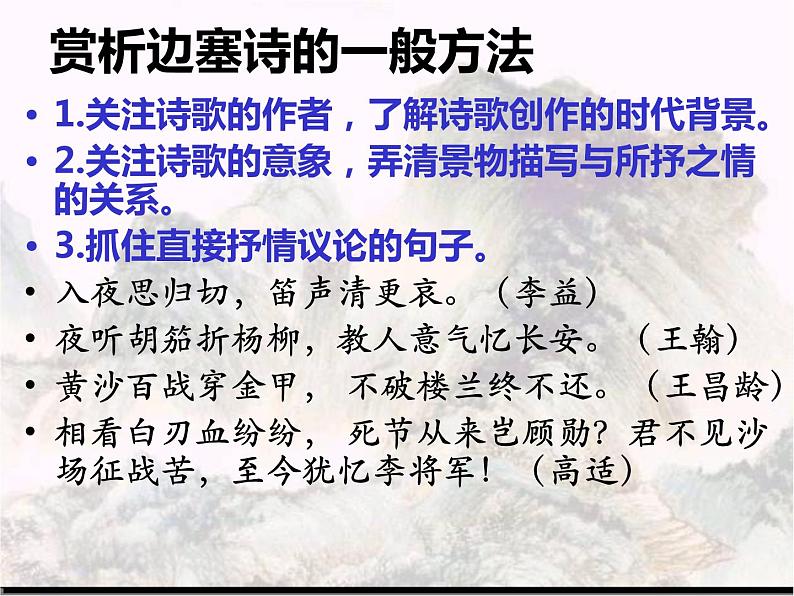 赏析边塞诗的一般方法

• 1.关注诗歌的作者，了解诗歌创作的时代背景。
• 2.关注诗歌的意象，弄清景物描写与所抒之情的关系。
• 3.抓住直接抒情议论的句子。
• 入夜思归切，笛声清更哀。（李益）
• 夜听胡笳折杨柳，教人意气忆长安。（王翰）
• 黄沙百战穿金甲，不破楼兰终不还。（王昌龄）
• 相看白刃血纷纷，死节从来岂顾勋？君不见沙场征战苦，至今犹忆李将军！（高适）